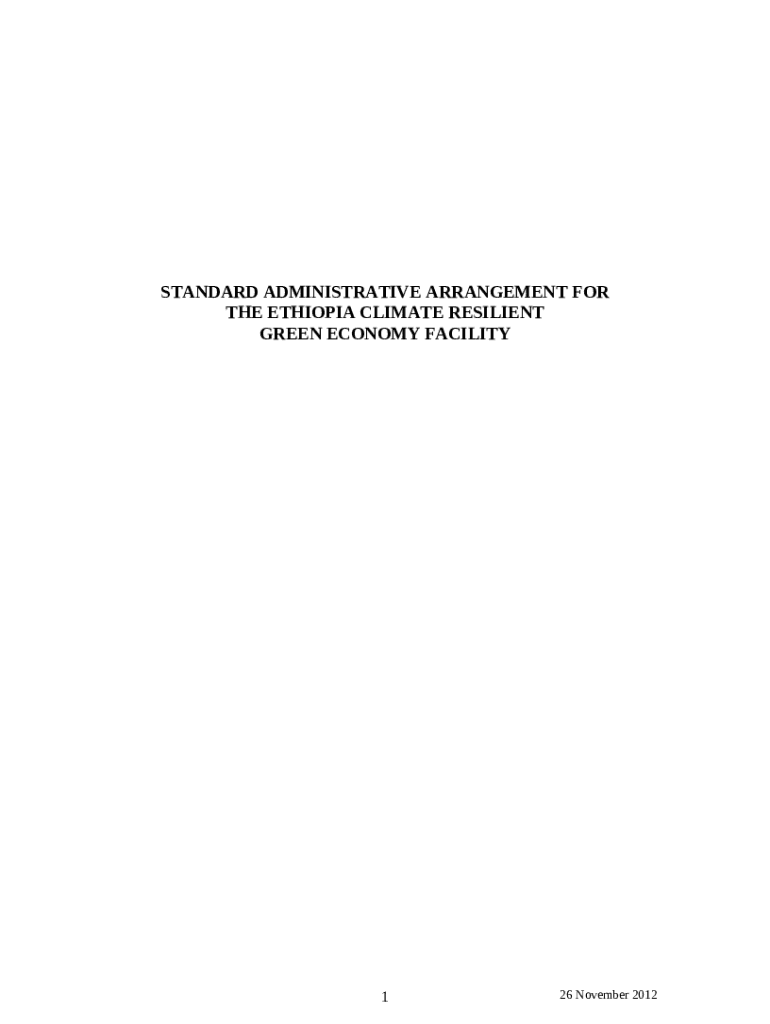 STANDARD ADMINISTRATIVE ARRANGEMENT FOR
THE ETHIOPIA CLIMATE RESILIENT
GREEN ECONOMY FACILITY

1

26 November 2012